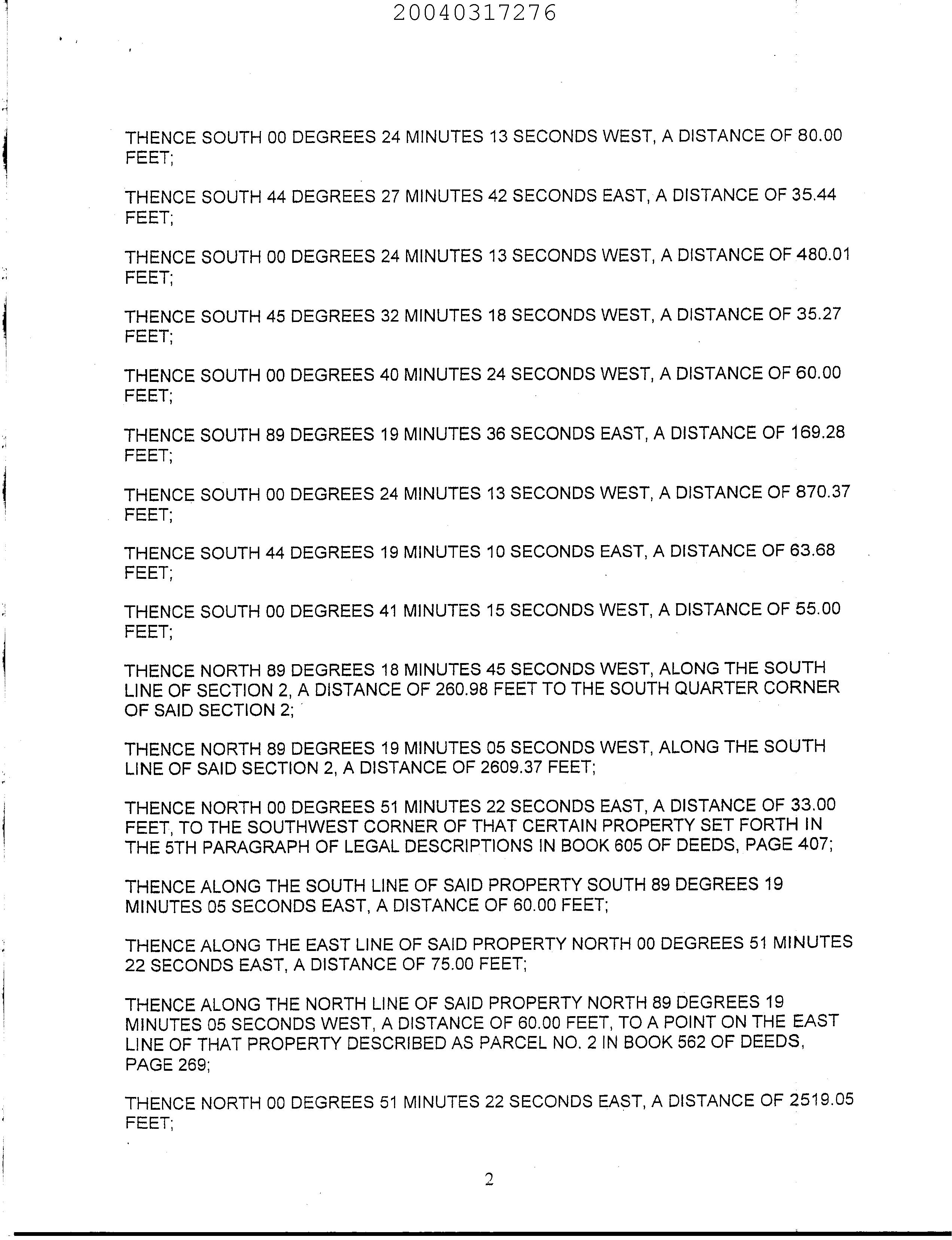 20040317276

THENCE SOUTH 00 DEGREES 24 MINUTES 13 SECONDS WEST, A DISTANCE OF 80.00 FEET;

THENCE SOUTH 44 DEGREES 27 MINUTES 42 SECONDS EAST, A DISTANCE OF 35.44 FEET;

THENCE SOUTH 00 DEGREES 24 MINUTES 13 SECONDS WEST, A DISTANCE OF 480.01 FEET;

THENCE SOUTH 45 DEGREES 32 MINUTES 18 SECONDS WEST, A DISTANCE OF 35.27 FEET;

THENCE SOUTH 00 DEGREES 40 MINUTES 24 SECONDS WEST, A DISTANCE OF 60.00 FEET;

THENCE SOUTH 89 DEGREES 19 MINUTES 36 SECONDS EAST, A DISTANCE OF 169.28 FEET;

THENCE SOUTH 00 DEGREES 24 MINUTES 13 SECONDS WEST, A DISTANCE OF 870.37 FEET;

THENCE SOUTH 44 DEGREES 19 MINUTES 10 SECONDS EAST, A DISTANCE OF 63.68 FEET;

THENCE SOUTH 00 DEGREES 41 MINUTES 15 SECONDS WEST, A DISTANCE OF 55.00 FEET;

THENCE NORTH 89 DEGREES 18 MINUTES 45 SECONDS WEST, ALONG THE SOUTH LINE OF SECTION 2, A DISTANCE OF 260.98 FEET TO THE SOUTH QUARTER CORNER OF SAID SECTION 2;

THENCE NORTH 89 DEGREES 19 MINUTES 05 SECONDS WEST, ALONG THE SOUTH LINE OF SAID SECTION 2, A DISTANCE OF 2609.37 FEET;

THENCE NORTH 00 DEGREES 51 MINUTES 22 SECONDS EAST, A DISTANCE OF 33.00 FEET, TO THE SOUTHWEST CORNER OF THAT CERTAIN PROPERTY SET FORTH IN THE 5TH PARAGRAPH OF LEGAL DESCRIPTIONS IN BOOK 605 OF DEEDS, PAGE 407;

THENCE ALONG THE SOUTH LINE OF SAID PROPERTY SOUTH 89 DEGREES 19 MINUTES 05 SECONDS EAST, A DISTANCE OF 60.00 FEET;

THENCE ALONG THE EAST LINE OF SAID PROPERTY NORTH 00 DEGREES 51 MINUTES 22 SECONDS EAST, A DISTANCE OF 75.00 FEET;

THENCE ALONG THE NORTH LINE OF SAID PROPERTY NORTH 89 DEGREES 19 MINUTES 05 SECONDS WEST, A DISTANCE OF 60.00 FEET, TO A POINT ON THE EAST LINE OF THAT PROPERTY DESCRIBED AS PARCEL NO. 2 IN BOOK 562 OF DEEDS, PAGE 269;

THENCE NORTH 00 DEGREES 51 MINUTES 22 SECONDS EAST, A DISTANCE OF 2519.05 FEET;

2